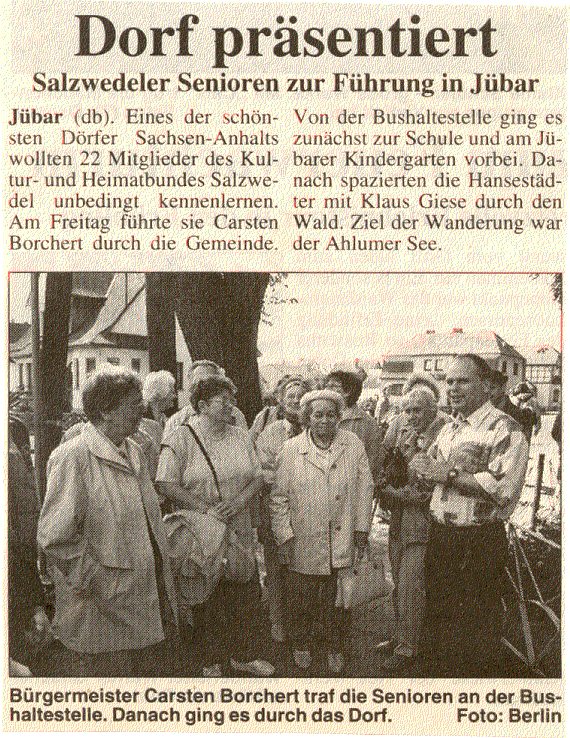 Dorf präsentiert

Salzwedeler Senioren zur Führung in Jübar

Jübar (db). Eines der schönsten Dörfer Sachsen-Anhalts wollten 22 Mitglieder des Kultur- und Heimatbundes Salzwedel unbedingt kennenlernen. Am Freitag führte sie Carsten Borchert durch die Gemeinde.

Von der Bushaltestelle ging es zunächst zur Schule und am Jübarer Kindergarten vorbei. Danach spazierten die Hansestädter mit Klaus Giese durch den Wald. Ziel der Wanderung war der Ahlumer See.

Bürgermeister Carsten Borchert traf die Senioren an der Bushaltestelle. Danach ging es durch das Dorf. Foto: Berlin